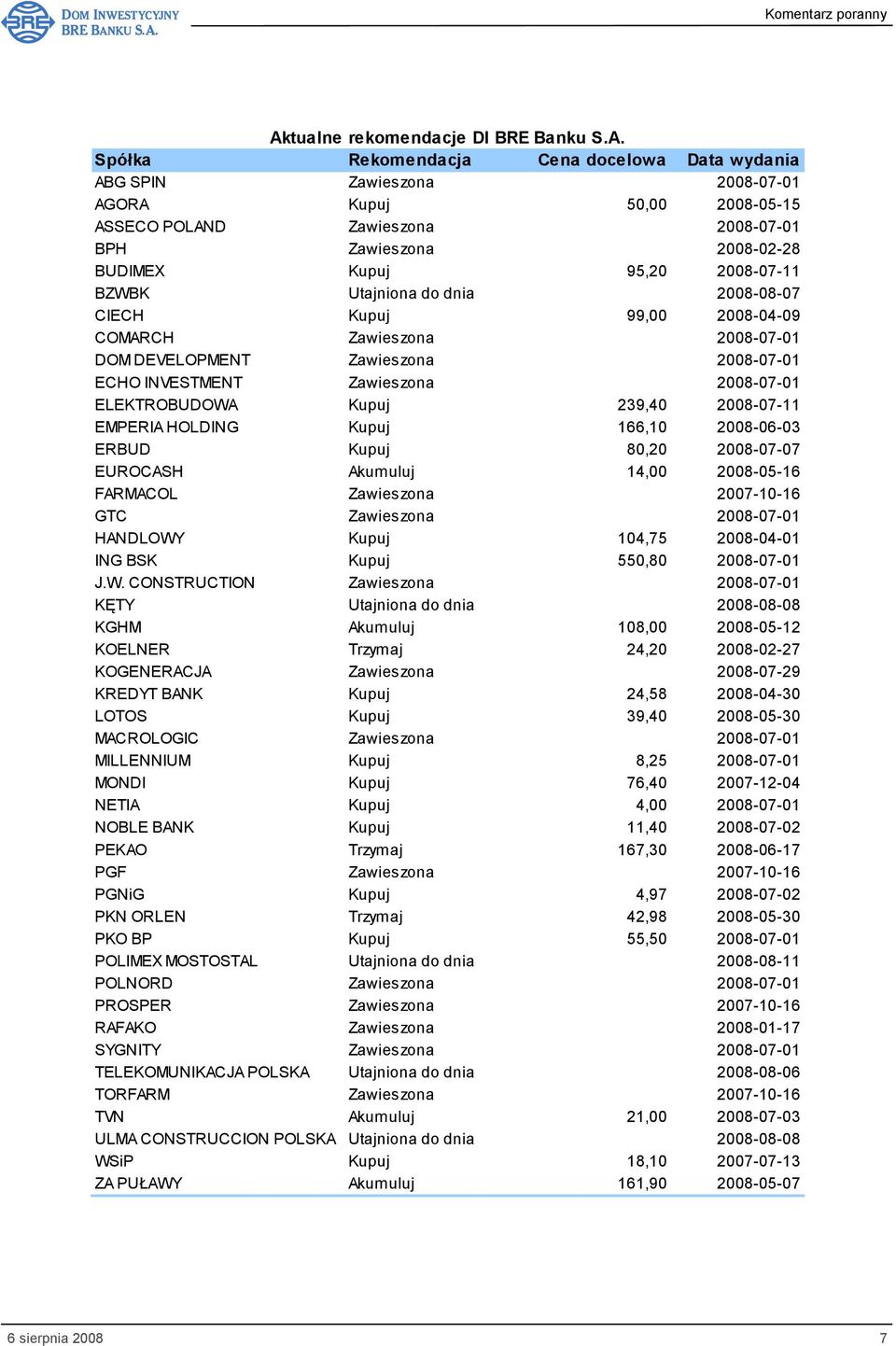 BRE DOM INWESTYCYJNY BRE BANKU S.A.

Komentarz poranny

Aktualne rekomendacje DI BRE Banku S.A.

| Spółka | Rekomendacja | Cena docelowa | Data wydania |
|---|---|---|---|
| ABG SPIN | Zawieszona | | 2008-07-01 |
| AGORA | Kupuj | 50,00 | 2008-05-15 |
| ASSECO POLAND | Zawieszona | | 2008-07-01 |
| BPH | Zawieszona | | 2008-02-28 |
| BUDIMEX | Kupuj | 95,20 | 2008-07-11 |
| BZWBK | Utajniona do dnia | | 2008-08-07 |
| CIECH | Kupuj | 99,00 | 2008-04-09 |
| COMARCH | Zawieszona | | 2008-07-01 |
| DOM DEVELOPMENT | Zawieszona | | 2008-07-01 |
| ECHO INVESTMENT | Zawieszona | | 2008-07-01 |
| ELEKTROBUDOWA | Kupuj | 239,40 | 2008-07-11 |
| EMPERIA HOLDING | Kupuj | 166,10 | 2008-06-03 |
| ERBUD | Kupuj | 80,20 | 2008-07-07 |
| EUROCASH | Akumuluj | 14,00 | 2008-05-16 |
| FARMACOL | Zawieszona | | 2007-10-16 |
| GTC | Zawieszona | | 2008-07-01 |
| HANDLOWY | Kupuj | 104,75 | 2008-04-01 |
| ING BSK | Kupuj | 550,80 | 2008-07-01 |
| J.W. CONSTRUCTION | Zawieszona | | 2008-07-01 |
| KĘTY | Utajniona do dnia | | 2008-08-08 |
| KGHM | Akumuluj | 108,00 | 2008-05-12 |
| KOELNER | Trzymaj | 24,20 | 2008-02-27 |
| KOGENERACJA | Zawieszona | | 2008-07-29 |
| KREDYT BANK | Kupuj | 24,58 | 2008-04-30 |
| LOTOS | Kupuj | 39,40 | 2008-05-30 |
| MACROLOGIC | Zawieszona | | 2008-07-01 |
| MILLENNIUM | Kupuj | 8,25 | 2008-07-01 |
| MONDI | Kupuj | 76,40 | 2007-12-04 |
| NETIA | Kupuj | 4,00 | 2008-07-01 |
| NOBLE BANK | Kupuj | 11,40 | 2008-07-02 |
| PEKAO | Trzymaj | 167,30 | 2008-06-17 |
| PGF | Zawieszona | | 2007-10-16 |
| PGNiG | Kupuj | 4,97 | 2008-07-02 |
| PKN ORLEN | Trzymaj | 42,98 | 2008-05-30 |
| PKO BP | Kupuj | 55,50 | 2008-07-01 |
| POLIMEX MOSTOSTAL | Utajniona do dnia | | 2008-08-11 |
| POLNORD | Zawieszona | | 2008-07-01 |
| PROSPER | Zawieszona | | 2007-10-16 |
| RAFAKO | Zawieszona | | 2008-01-17 |
| SYGNITY | Zawieszona | | 2008-07-01 |
| TELEKOMUNIKACJA POLSKA | Utajniona do dnia | | 2008-08-06 |
| TORFARM | Zawieszona | | 2007-10-16 |
| TVN | Akumuluj | 21,00 | 2008-07-03 |
| ULMA CONSTRUCCION POLSKA | Utajniona do dnia | | 2008-08-08 |
| WSiP | Kupuj | 18,10 | 2007-07-13 |
| ZA PUŁAWY | Akumuluj | 161,90 | 2008-05-07 |

6 sierpnia 2008

7